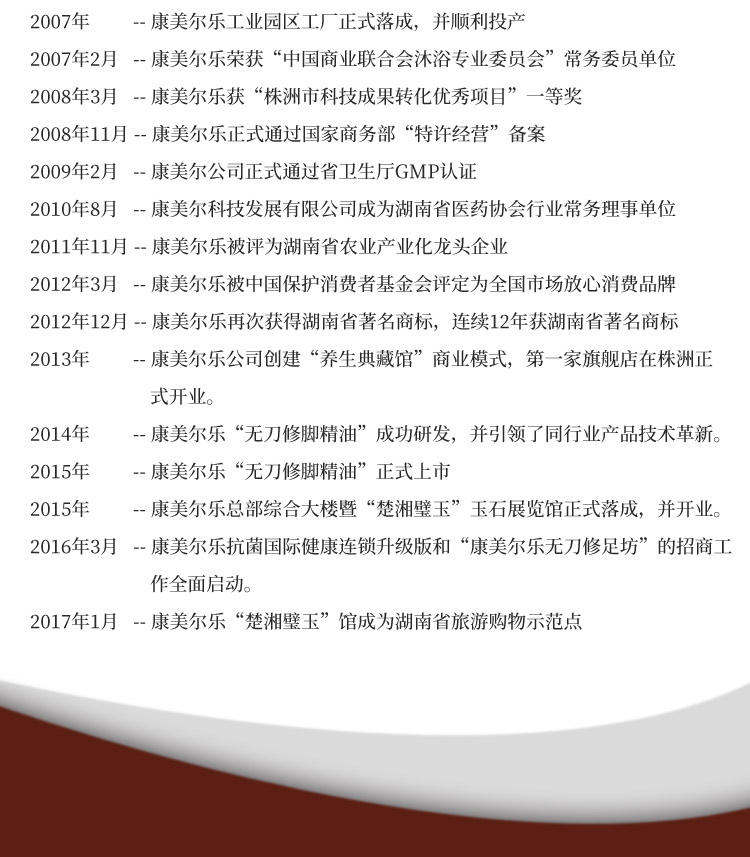 2007年 -- 康美尔乐工业园区工厂正式落成，并顺利投产

2007年2月 -- 康美尔乐荣获“中国商业联合会沐浴专业委员会”常务委员单位

2008年3月 -- 康美尔乐获“株洲市科技成果转化优秀项目”一等奖

2008年11月 -- 康美尔乐正式通过国家商务部“特许经营”备案

2009年2月 -- 康美尔公司正式通过省卫生厅GMP认证

2010年8月 -- 康美尔科技发展有限公司成为湖南省医药协会行业常务理事单位

2011年11月 -- 康美尔乐被评为湖南省农业产业化龙头企业

2012年3月 -- 康美尔乐被中国保护消费者基金会评定为全国市场放心消费品牌

2012年12月 -- 康美尔乐再次获得湖南省著名商标，连续12年获湖南省著名商标

2013年 -- 康美尔乐公司创建“养生典藏馆”商业模式，第一家旗舰店在株洲正式开业。

2014年 -- 康美尔乐“无刀修脚精油”成功研发，并引领了同行业产品技术革新。

2015年 -- 康美尔乐“无刀修脚精油”正式上市

2015年 -- 康美尔乐总部综合大楼暨“楚湘璧玉”玉石展览馆正式落成，并开业。

2016年3月 -- 康美尔乐抗菌国际健康连锁升级版和“康美尔乐无刀修足坊”的招商工作全面启动。

2017年1月 -- 康美尔乐“楚湘璧玉”馆成为湖南省旅游购物示范点